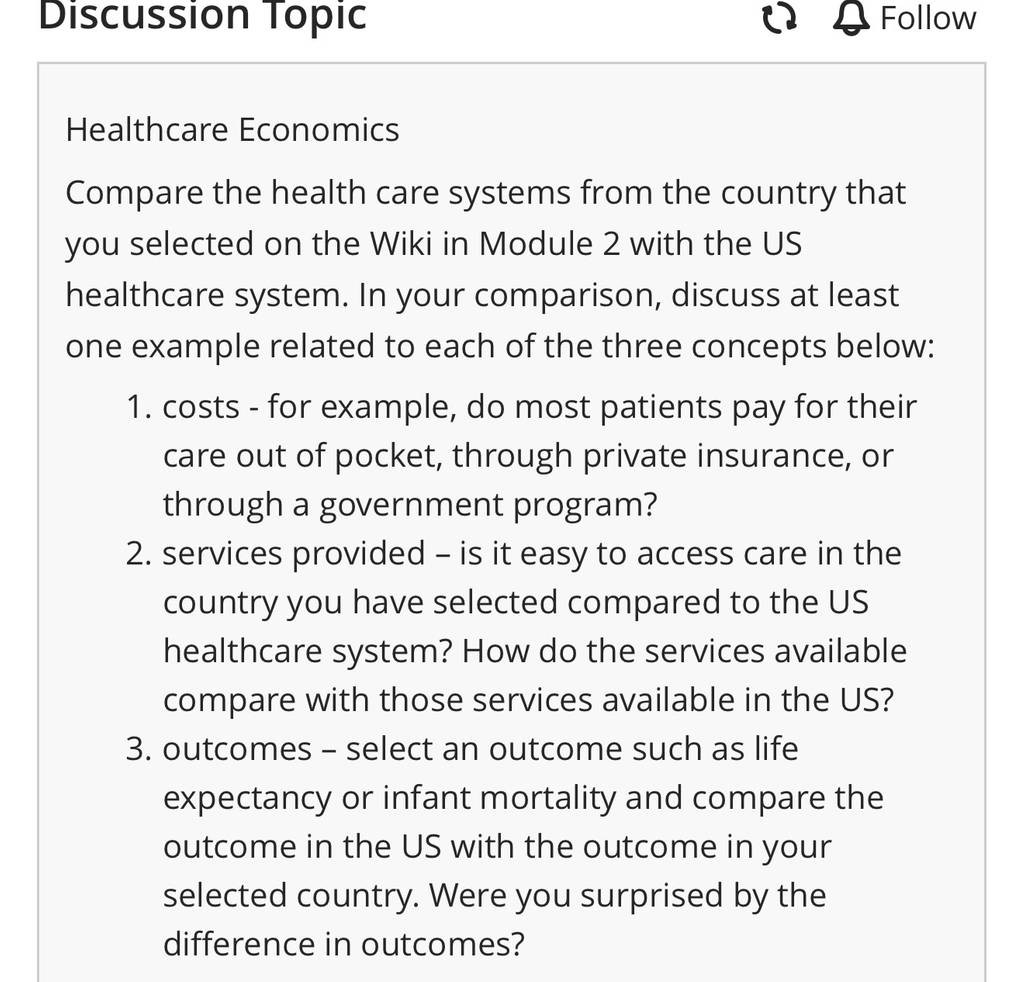 Discussion Topic

Follow

Healthcare Economics

Compare the health care systems from the country that you selected on the Wiki in Module 2 with the US healthcare system. In your comparison, discuss at least one example related to each of the three concepts below:

1. costs - for example, do most patients pay for their care out of pocket, through private insurance, or through a government program?
2. services provided – is it easy to access care in the country you have selected compared to the US healthcare system? How do the services available compare with those services available in the US?
3. outcomes – select an outcome such as life expectancy or infant mortality and compare the outcome in the US with the outcome in your selected country. Were you surprised by the difference in outcomes?